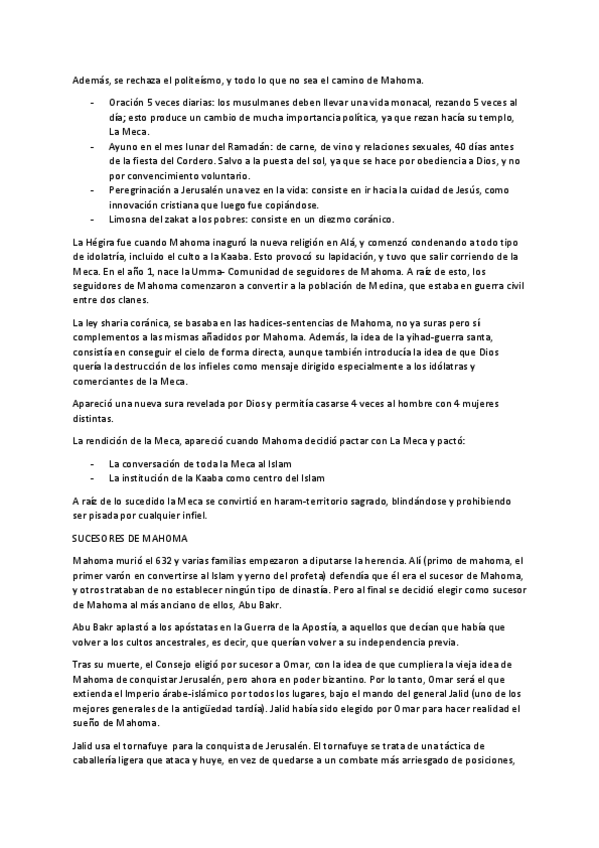 Además, se rechaza el politeísmo, y todo lo que no sea el camino de Mahoma.

- Oración 5 veces diarias: los musulmanes deben llevar una vida monacal, rezando 5 veces al día; esto produce un cambio de mucha importancia política, ya que rezan hacia su templo, La Meca.
- Ayuno en el mes lunar del Ramadán: de carne, de vino y relaciones sexuales, 40 días antes de la fiesta del Cordero. Salvo a la puesta del sol, ya que se hace por obediencia a Dios, y no por convencimiento voluntario.
- Peregrinación a Jerusalén una vez en la vida: consiste en ir hacia la cuidad de Jesús, como innovación cristiana que luego fue copiándose.
- Limosna del zakat a los pobres: consiste en un diezmo coránico.

La Hégira fue cuando Mahoma inaguró la nueva religión en Alá, y comenzó condenando a todo tipo de idolatría, incluido el culto a la Kaaba. Esto provocó su lapidación, y tuvo que salir corriendo de la Meca. En el año 1, nace la Umma- Comunidad de seguidores de Mahoma. A raíz de esto, los seguidores de Mahoma comenzaron a convertir a la población de Medina, que estaba en guerra civil entre dos clanes.

La ley sharia coránica, se basaba en las hadices-sentencias de Mahoma, no ya suras pero sí complementos a las mismas añadidos por Mahoma. Además, la idea de la yihad-guerra santa, consistía en conseguir el cielo de forma directa, aunque también introducía la idea de que Dios quería la destrucción de los infieles como mensaje dirigido especialmente a los idólatras y comerciantes de la Meca.

Apareció una nueva sura revelada por Dios y permitía casarse 4 veces al hombre con 4 mujeres distintas.

La rendición de la Meca, apareció cuando Mahoma decidió pactar con La Meca y pactó:

- La conversación de toda la Meca al Islam
- La institución de la Kaaba como centro del Islam

A raíz de lo sucedido la Meca se convirtió en haram-territorio sagrado, blindándose y prohibiendo ser pisada por cualquier infiel.

SUCESORES DE MAHOMA

Mahoma murió el 632 y varias familias empezaron a diputarse la herencia. Alí (primo de mahoma, el primer varón en convertirse al Islam y yerno del profeta) defendía que él era el sucesor de Mahoma, y otros trataban de no establecer ningún tipo de dinastía. Pero al final se decidió elegir como sucesor de Mahoma al más anciano de ellos, Abu Bakr.

Abu Bakr aplastó a los apóstatas en la Guerra de la Apostía, a aquellos que decían que había que volver a los cultos ancestrales, es decir, que querían volver a su independencia previa.

Tras su muerte, el Consejo eligió por sucesor a Omar, con la idea de que cumpliera la vieja idea de Mahoma de conquistar Jerusalén, pero ahora en poder bizantino. Por lo tanto, Omar será el que extienda el Imperio árabe-islámico por todos los lugares, bajo el mando del general Jalid (uno de los mejores generales de la antigüedad tardía). Jalid había sido elegido por Omar para hacer realidad el sueño de Mahoma.

Jalid usa el tornafuye para la conquista de Jerusalén. El tornafuye se trata de una táctica de caballería ligera que ataca y huye, en vez de quedarse a un combate más arriesgado de posiciones,